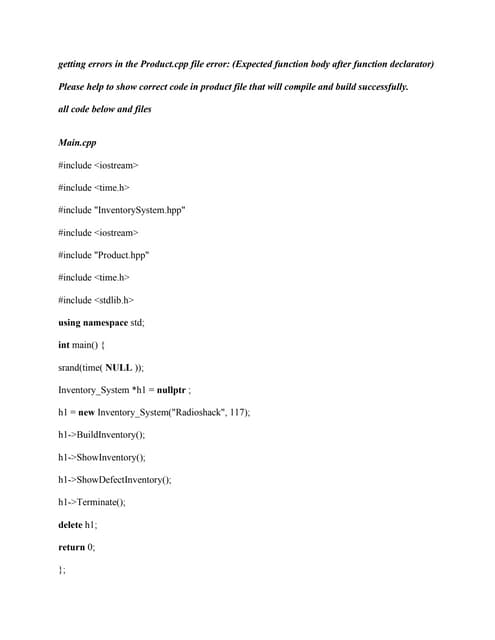 getting errors in the Product.cpp file error: (Expected function body after function declarator)

Please help to show correct code in product file that will compile and build successfully.

all code below and files

Main.cpp

#include <iostream>

#include <time.h>

#include "InventorySystem.hpp"

#include <iostream>

#include "Product.hpp"

#include <time.h>

#include <stdlib.h>

using namespace std;

int main() {

srand(time( NULL ));

Inventory_System *h1 = nullptr ;

h1 = new Inventory_System("Radioshack", 117);

h1->BuildInventory();

h1->ShowInventory();

h1->ShowDefectInventory();

h1->Terminate();

delete h1;

return 0;

};